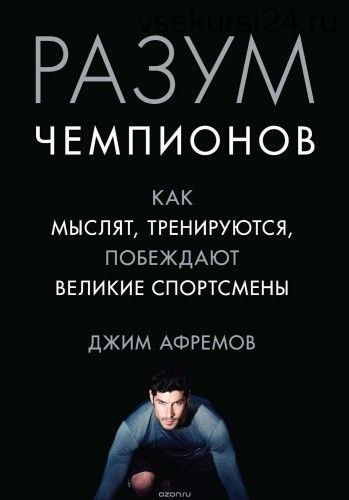 vsekursi24.ru

РАЗУМ
ЧЕМПИОНОВ

КАК
МЫСЛЯТ, ТРЕНИРУЮТСЯ,
ПОБЕЖДАЮТ
ВЕЛИКИЕ СПОРТСМЕНЫ

ДЖИМ АФРЕМОВ

ozon.ru